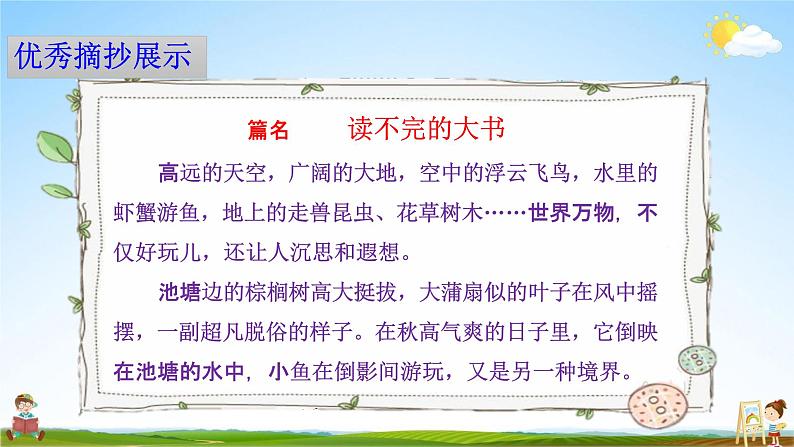 优秀摘抄展示

篇名　读不完的大书

高远的天空，广阔的大地，空中的浮云飞鸟，水里的虾蟹游鱼，地上的走兽昆虫、花草树木……世界万物，不仅好玩儿，还让人沉思和遐想。

池塘边的棕榈树高大挺拔，大蒲扇似的叶子在风中摇摆，一副超凡脱俗的样子。在秋高气爽的日子里，它倒映在池塘的水中，小鱼在倒影间游玩，又是另一种境界。